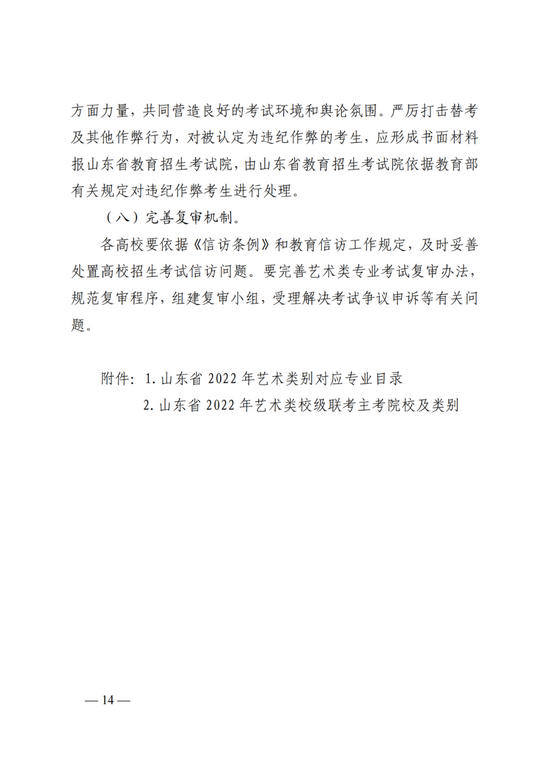 方面力量，共同营造良好的考试环境和舆论氛围。严厉打击替考及其他作弊行为，对被认定为违纪作弊的考生，应形成书面材料报山东省教育招生考试院，由山东省教育招生考试院依据教育部有关规定对违纪作弊考生进行处理。

（八）完善复审机制。

各高校要依据《信访条例》和教育信访工作规定，及时妥善处置高校招生考试信访问题。要完善艺术类专业考试复审办法，规范复审程序，组建复审小组，受理解决考试争议申诉等有关问题。

附件：1. 山东省 2022 年艺术类别对应专业目录
2. 山东省 2022 年艺术类校级联考主考院校及类别

— 14 —